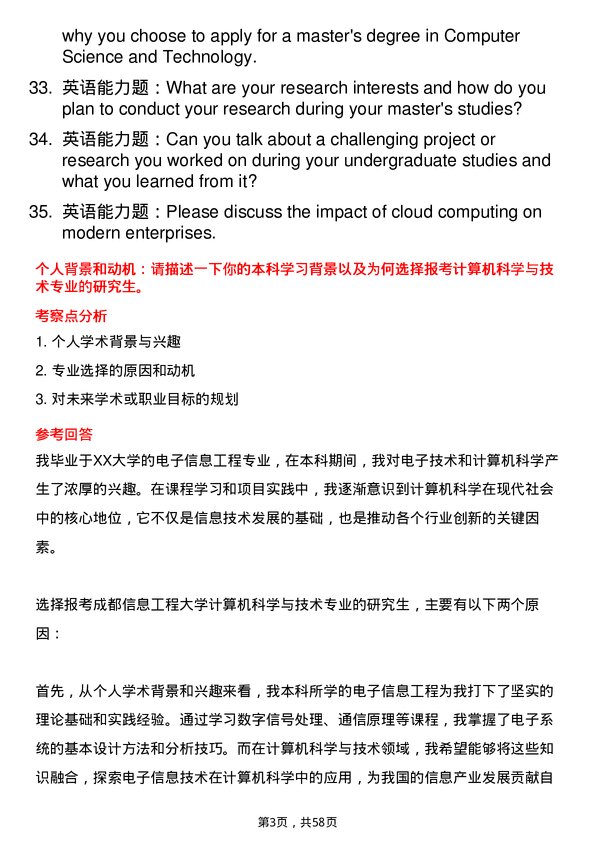 why you choose to apply for a master's degree in Computer Science and Technology.

33. 英语能力题：What are your research interests and how do you plan to conduct your research during your master's studies?

34. 英语能力题：Can you talk about a challenging project or research you worked on during your undergraduate studies and what you learned from it?

35. 英语能力题：Please discuss the impact of cloud computing on modern enterprises.

个人背景和动机：请描述一下你的本科学习背景以及为何选择报考计算机科学与技术专业的研究生。

考察点分析

1. 个人学术背景与兴趣

2. 专业选择的原因和动机

3. 对未来学术或职业目标的规划

参考回答

我毕业于XX大学的电子信息工程专业，在本科期间，我对电子技术和计算机科学产生了浓厚的兴趣。在课程学习和项目实践中，我逐渐意识到计算机科学在现代社会中的核心地位，它不仅是信息技术发展的基础，也是推动各个行业创新的关键因素。

选择报考成都信息工程大学计算机科学与技术专业的研究生，主要有以下两个原因：

首先，从个人学术背景和兴趣来看，我本科所学的电子信息工程为我打下了坚实的理论基础和实践经验。通过学习数字信号处理、通信原理等课程，我掌握了电子系统的基本设计方法和分析技巧。而在计算机科学与技术领域，我希望能够将这些知识融合，探索电子信息技术在计算机科学中的应用，为我国的信息产业发展贡献自

第3页，共58页